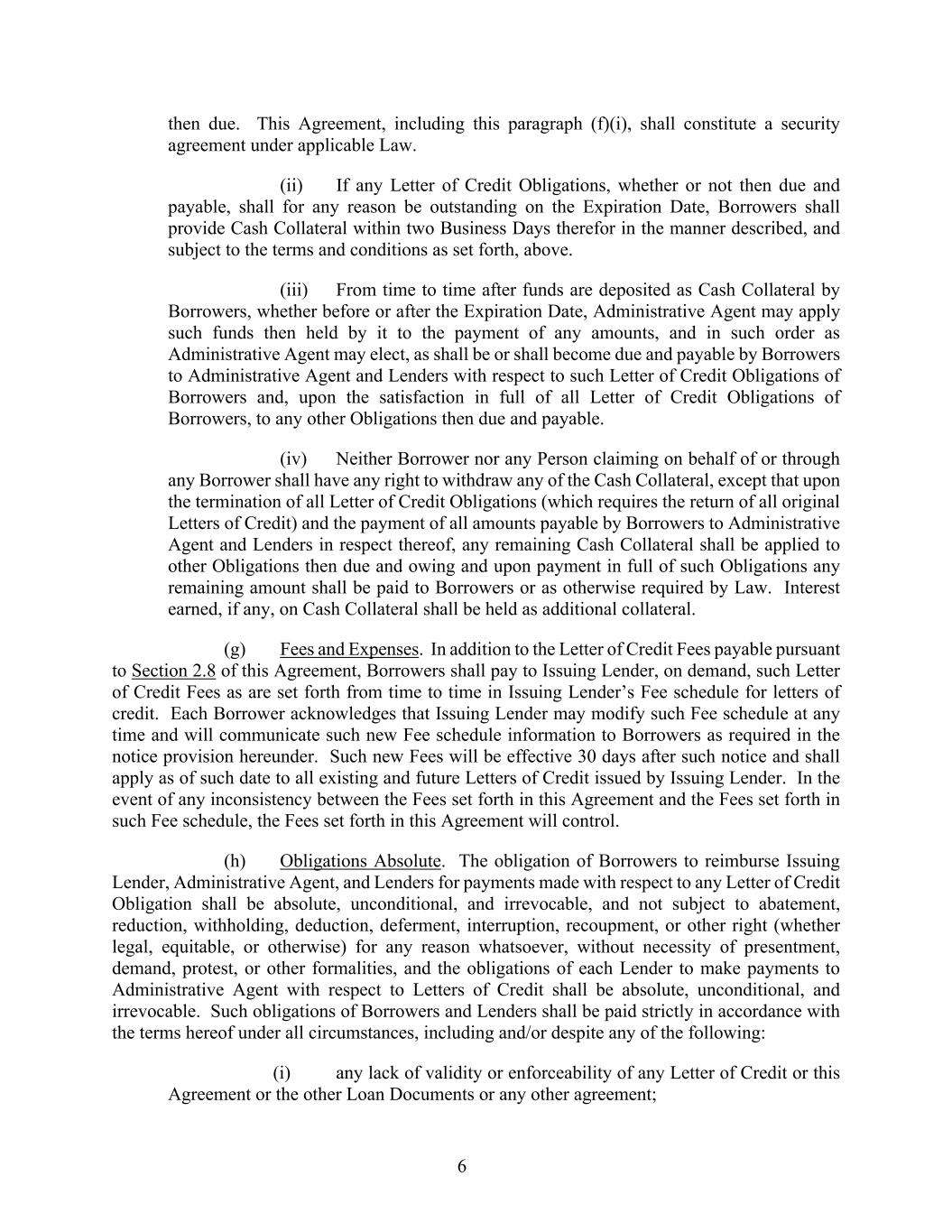 then due. This Agreement, including this paragraph (f)(i), shall constitute a security agreement under applicable Law.

(ii) If any Letter of Credit Obligations, whether or not then due and payable, shall for any reason be outstanding on the Expiration Date, Borrowers shall provide Cash Collateral within two Business Days therefor in the manner described, and subject to the terms and conditions as set forth, above.

(iii) From time to time after funds are deposited as Cash Collateral by Borrowers, whether before or after the Expiration Date, Administrative Agent may apply such funds then held by it to the payment of any amounts, and in such order as Administrative Agent may elect, as shall be or shall become due and payable by Borrowers to Administrative Agent and Lenders with respect to such Letter of Credit Obligations of Borrowers and, upon the satisfaction in full of all Letter of Credit Obligations of Borrowers, to any other Obligations then due and payable.

(iv) Neither Borrower nor any Person claiming on behalf of or through any Borrower shall have any right to withdraw any of the Cash Collateral, except that upon the termination of all Letter of Credit Obligations (which requires the return of all original Letters of Credit) and the payment of all amounts payable by Borrowers to Administrative Agent and Lenders in respect thereof, any remaining Cash Collateral shall be applied to other Obligations then due and owing and upon payment in full of such Obligations any remaining amount shall be paid to Borrowers or as otherwise required by Law. Interest earned, if any, on Cash Collateral shall be held as additional collateral.

(g) Fees and Expenses. In addition to the Letter of Credit Fees payable pursuant to Section 2.8 of this Agreement, Borrowers shall pay to Issuing Lender, on demand, such Letter of Credit Fees as are set forth from time to time in Issuing Lender's Fee schedule for letters of credit. Each Borrower acknowledges that Issuing Lender may modify such Fee schedule at any time and will communicate such new Fee schedule information to Borrowers as required in the notice provision hereunder. Such new Fees will be effective 30 days after such notice and shall apply as of such date to all existing and future Letters of Credit issued by Issuing Lender. In the event of any inconsistency between the Fees set forth in this Agreement and the Fees set forth in such Fee schedule, the Fees set forth in this Agreement will control.

(h) Obligations Absolute. The obligation of Borrowers to reimburse Issuing Lender, Administrative Agent, and Lenders for payments made with respect to any Letter of Credit Obligation shall be absolute, unconditional, and irrevocable, and not subject to abatement, reduction, withholding, deduction, deferment, interruption, recoupment, or other right (whether legal, equitable, or otherwise) for any reason whatsoever, without necessity of presentment, demand, protest, or other formalities, and the obligations of each Lender to make payments to Administrative Agent with respect to Letters of Credit shall be absolute, unconditional, and irrevocable. Such obligations of Borrowers and Lenders shall be paid strictly in accordance with the terms hereof under all circumstances, including and/or despite any of the following:

(i) any lack of validity or enforceability of any Letter of Credit or this Agreement or the other Loan Documents or any other agreement;

6